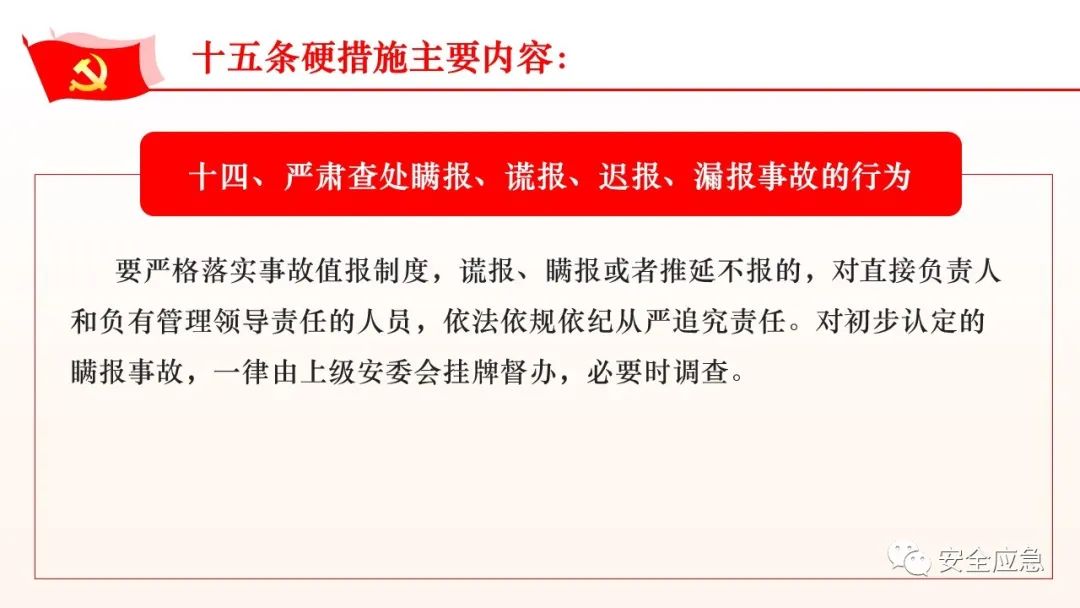 十五条硬措施主要内容：

十四、严肃查处瞒报、谎报、迟报、漏报事故的行为

要严格落实事故值报制度，谎报、瞒报或者推延不报的，对直接负责人和负有管理领导责任的人员，依法依规依纪从严追究责任。对初步认定的瞒报事故，一律由上级安委会挂牌督办，必要时调查。

安全应急